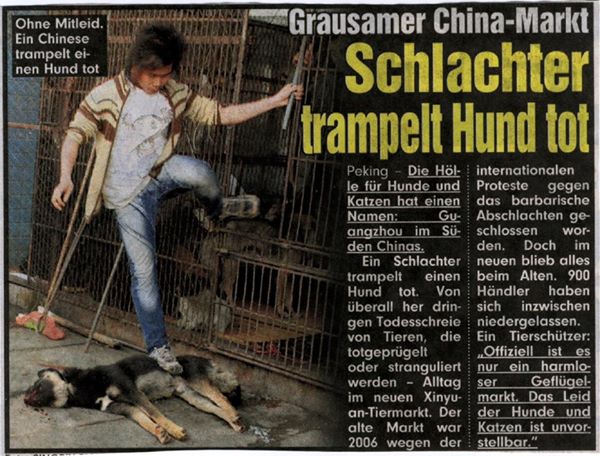 Ohne Mitleid. Ein Chinese trampelt einen Hund tot

Grausamer China-Markt

Schlachter trampelt Hund tot

Peking – Die Hölle für Hunde und Katzen hat einen Namen: Guangzhou im Süden Chinas.

Ein Schlachter trampelt einen Hund tot. Von überall her dringen Todesschreie von Tieren, die totgeprügelt oder stranguliert werden – Alltag im neuen Xinyuan-Tiermarkt. Der alte Markt war 2006 wegen der internationalen Proteste gegen das barbarische Abschlachten geschlossen worden. Doch im neuen blieb alles beim Alten. 900 Händler haben sich inzwischen niedergelassen. Ein Tierschützer: „Offiziell ist es nur ein harmloser Geflügelmarkt. Das Leid der Hunde und Katzen ist unvorstellbar."